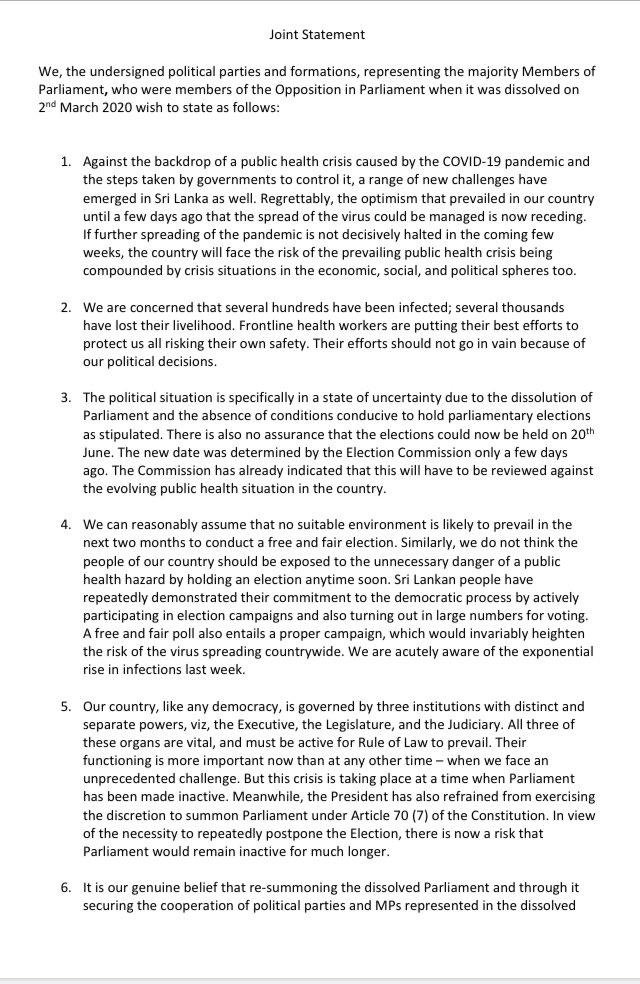 Joint Statement

We, the undersigned political parties and formations, representing the majority Members of Parliament, who were members of the Opposition in Parliament when it was dissolved on 2$^{nd}$ March 2020 wish to state as follows:

1. Against the backdrop of a public health crisis caused by the COVID-19 pandemic and the steps taken by governments to control it, a range of new challenges have emerged in Sri Lanka as well. Regrettably, the optimism that prevailed in our country until a few days ago that the spread of the virus could be managed is now receding. If further spreading of the pandemic is not decisively halted in the coming few weeks, the country will face the risk of the prevailing public health crisis being compounded by crisis situations in the economic, social, and political spheres too.

2. We are concerned that several hundreds have been infected; several thousands have lost their livelihood. Frontline health workers are putting their best efforts to protect us all risking their own safety. Their efforts should not go in vain because of our political decisions.

3. The political situation is specifically in a state of uncertainty due to the dissolution of Parliament and the absence of conditions conducive to hold parliamentary elections as stipulated. There is also no assurance that the elections could now be held on 20$^{th}$ June. The new date was determined by the Election Commission only a few days ago. The Commission has already indicated that this will have to be reviewed against the evolving public health situation in the country.

4. We can reasonably assume that no suitable environment is likely to prevail in the next two months to conduct a free and fair election. Similarly, we do not think the people of our country should be exposed to the unnecessary danger of a public health hazard by holding an election anytime soon. Sri Lankan people have repeatedly demonstrated their commitment to the democratic process by actively participating in election campaigns and also turning out in large numbers for voting. A free and fair poll also entails a proper campaign, which would invariably heighten the risk of the virus spreading countrywide. We are acutely aware of the exponential rise in infections last week.

5. Our country, like any democracy, is governed by three institutions with distinct and separate powers, viz, the Executive, the Legislature, and the Judiciary. All three of these organs are vital, and must be active for Rule of Law to prevail. Their functioning is more important now than at any other time – when we face an unprecedented challenge. But this crisis is taking place at a time when Parliament has been made inactive. Meanwhile, the President has also refrained from exercising the discretion to summon Parliament under Article 70 (7) of the Constitution. In view of the necessity to repeatedly postpone the Election, there is now a risk that Parliament would remain inactive for much longer.

6. It is our genuine belief that re-summoning the dissolved Parliament and through it securing the cooperation of political parties and MPs represented in the dissolved